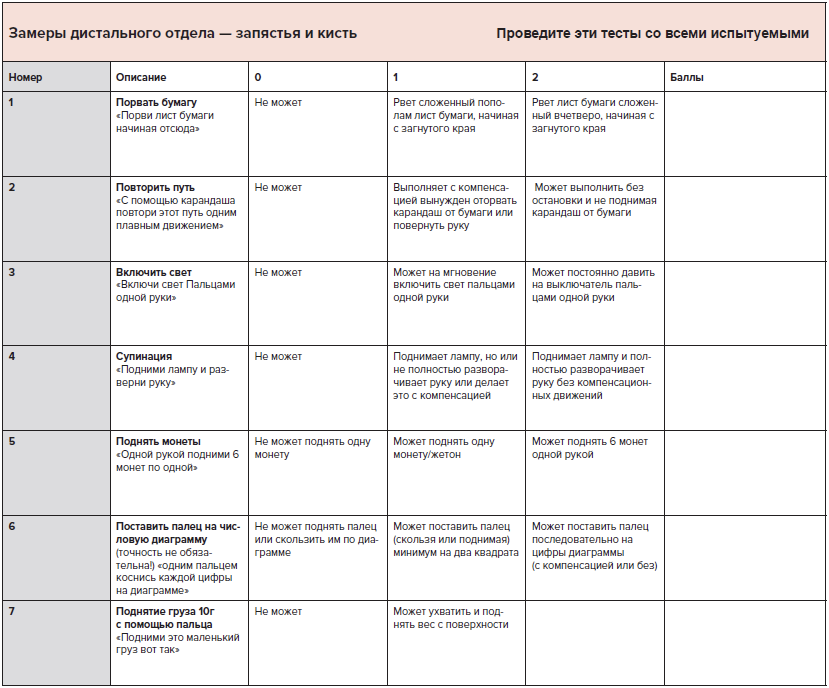 Замеры дистального отдела — запястья и кисть

Проведите эти тесты со всеми испытуемыми

| Номер | Описание | 0 | 1 | 2 | Баллы |
|---|---|---|---|---|---|
| 1 | Порвать бумагу «Порви лист бумаги начиная отсюда» | Не может | Рвет сложенный пополам лист бумаги, начиная с загнутого края | Рвет лист бумаги сложенный вчетверо, начиная с загнутого края | |
| 2 | Повторить путь «С помощью карандаша повтори этот путь одним плавным движением» | Не может | Выполняет с компенсацией вынужден оторвать карандаш от бумаги или повернуть руку | Может выполнить без остановки и не поднимая карандаш от бумаги | |
| 3 | Включить свет «Включи свет Пальцами одной руки» | Не может | Может на мгновение включить свет пальцами одной руки | Может постоянно давить на выключатель пальцами одной руки | |
| 4 | Супинация «Подними лампу и разверни руку» | Не может | Поднимает лампу, но или не полностью разворачивает руку или делает это с компенсацией | Поднимает лампу и полностью разворачивает руку без компенсационных движений | |
| 5 | Поднять монеты «Одной рукой подними 6 монет по одной» | Не может поднять одну монету | Может поднять одну монету/жетон | Может поднять 6 монет одной рукой | |
| 6 | Поставить палец на числовую диаграмму (точность не обязательна!) «одним пальцем коснись каждой цифры на диаграмме» | Не может поднять палец или скользить им по диаграмме | Может поставить палец (скользя или поднимая) минимум на два квадрата | Может поставить палец последовательно на цифры диаграммы (с компенсацией или без) | |
| 7 | Поднятие груза 10г с помощью пальца «Подними это маленький груз вот так» | Не может | Может ухватить и поднять вес с поверхности | | |